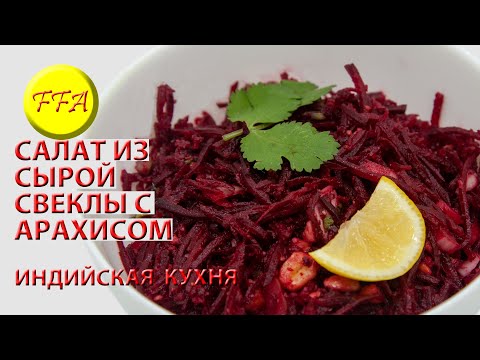 FFA

САЛАТ ИЗ СЫРОЙ СВЕКЛЫ С АРАХИСОМ

ИНДИЙСКАЯ КУХНЯ